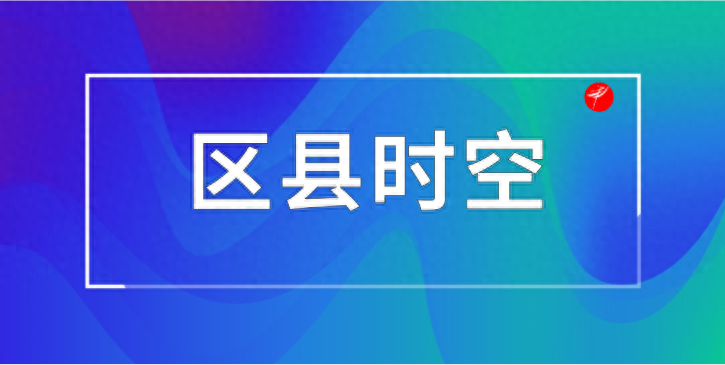 区县时空